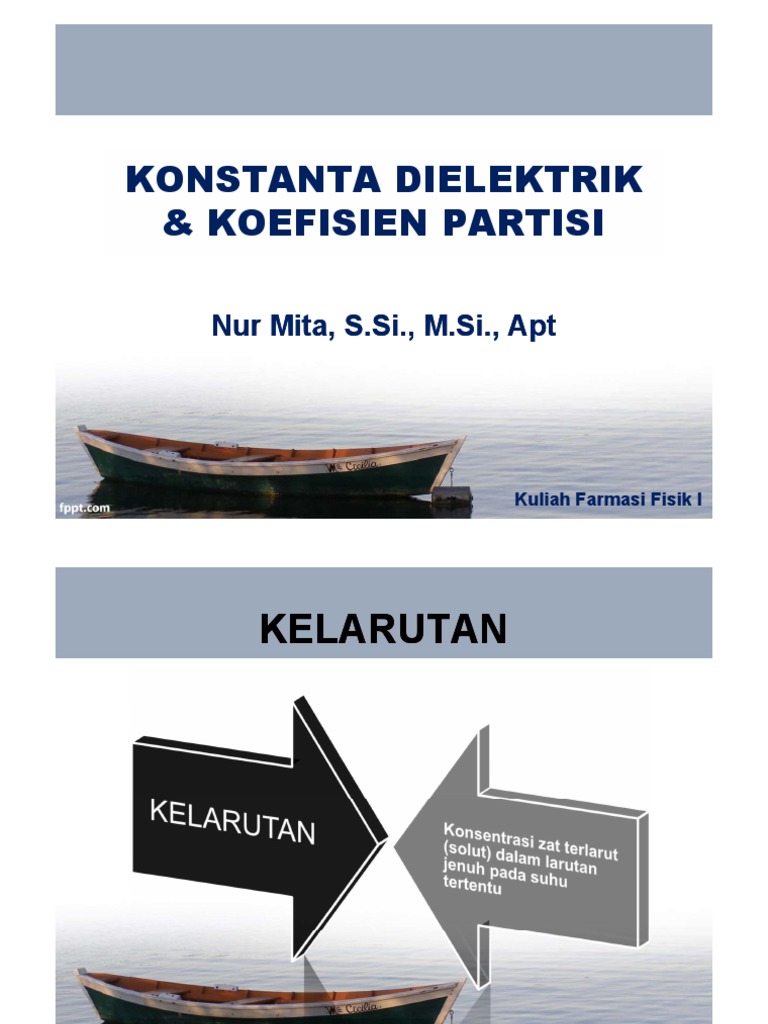 KONSTANTA DIELEKTRIK & KOEFISIEN PARTISI

Nur Mita, S.Si., M.Si., Apt

fppt.com

Kuliah Farmasi Fisik I

KELARUTAN

KELARUTAN

Konsentrasi zat terlarut (solut) dalam larutan jenuh pada suhu tertentu